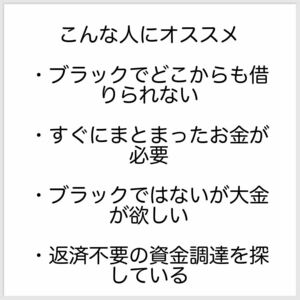 こんな人にオススメ

・ブラックでどこからも借りられない

・すぐにまとまったお金が必要

・ブラックではないが大金が欲しい

・返済不要の資金調達を探している